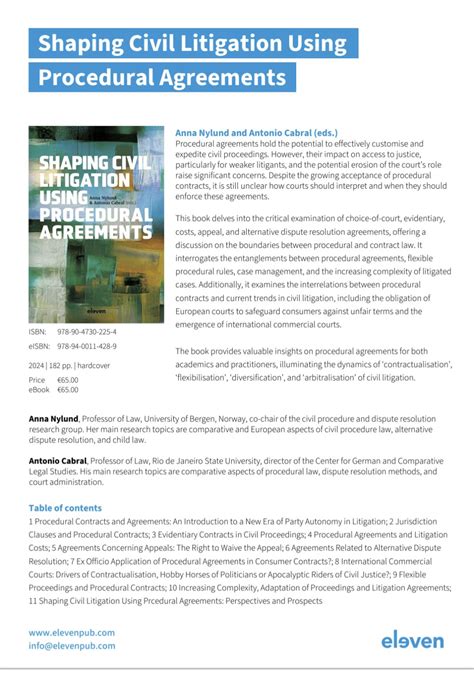 Shaping Civil Litigation Using Procedural Agreements

SHAPING CIVIL LITIGATION USING PROCEDURAL AGREEMENTS
Anna Nylund & Antonio Cabral (eds.)
eleven

ISBN: 978-90-4730-225-4
eISBN: 978-94-0011-428-9

2024 | 182 pp. | hardcover

Price €65.00
eBook €65.00

Anna Nylund and Antonio Cabral (eds.)
Procedural agreements hold the potential to effectively customise and expedite civil proceedings. However, their impact on access to justice, particularly for weaker litigants, and the potential erosion of the court's role raise significant concerns. Despite the growing acceptance of procedural contracts, it is still unclear how courts should interpret and when they should enforce these agreements.

This book delves into the critical examination of choice-of-court, evidentiary, costs, appeal, and alternative dispute resolution agreements, offering a discussion on the boundaries between procedural and contract law. It interrogates the entanglements between procedural agreements, flexible procedural rules, case management, and the increasing complexity of litigated cases. Additionally, it examines the interrelations between procedural contracts and current trends in civil litigation, including the obligation of European courts to safeguard consumers against unfair terms and the emergence of international commercial courts.

The book provides valuable insights on procedural agreements for both academics and practitioners, illuminating the dynamics of 'contractualisation', 'flexibilisation', 'diversification', and 'arbitralisation' of civil litigation.

Anna Nylund, Professor of Law, University of Bergen, Norway, co-chair of the civil procedure and dispute resolution research group. Her main research topics are comparative and European aspects of civil procedure law, alternative dispute resolution, and child law.

Antonio Cabral, Professor of Law, Rio de Janeiro State University, director of the Center for German and Comparative Legal Studies. His main research topics are comparative aspects of procedural law, dispute resolution methods, and court administration.

Table of contents
1 Procedural Contracts and Agreements: An Introduction to a New Era of Party Autonomy in Litigation; 2 Jurisdiction Clauses and Procedural Contracts; 3 Evidentiary Contracts in Civil Proceedings; 4 Procedural Agreements and Litigation Costs; 5 Agreements Concerning Appeals: The Right to Waive the Appeal; 6 Agreements Related to Alternative Dispute Resolution; 7 Ex Officio Application of Procedural Agreements in Consumer Contracts?; 8 International Commercial Courts: Drivers of Contractualisation, Hobby Horses of Politicians or Apocalyptic Riders of Civil Justice?; 9 Flexible Proceedings and Procedural Contracts; 10 Increasing Complexity, Adaptation of Proceedings and Litigation Agreements; 11 Shaping Civil Litigation Using Prcedural Agreements: Perspectives and Prospects

www.elevenpub.com
info@elevenpub.com

eleven